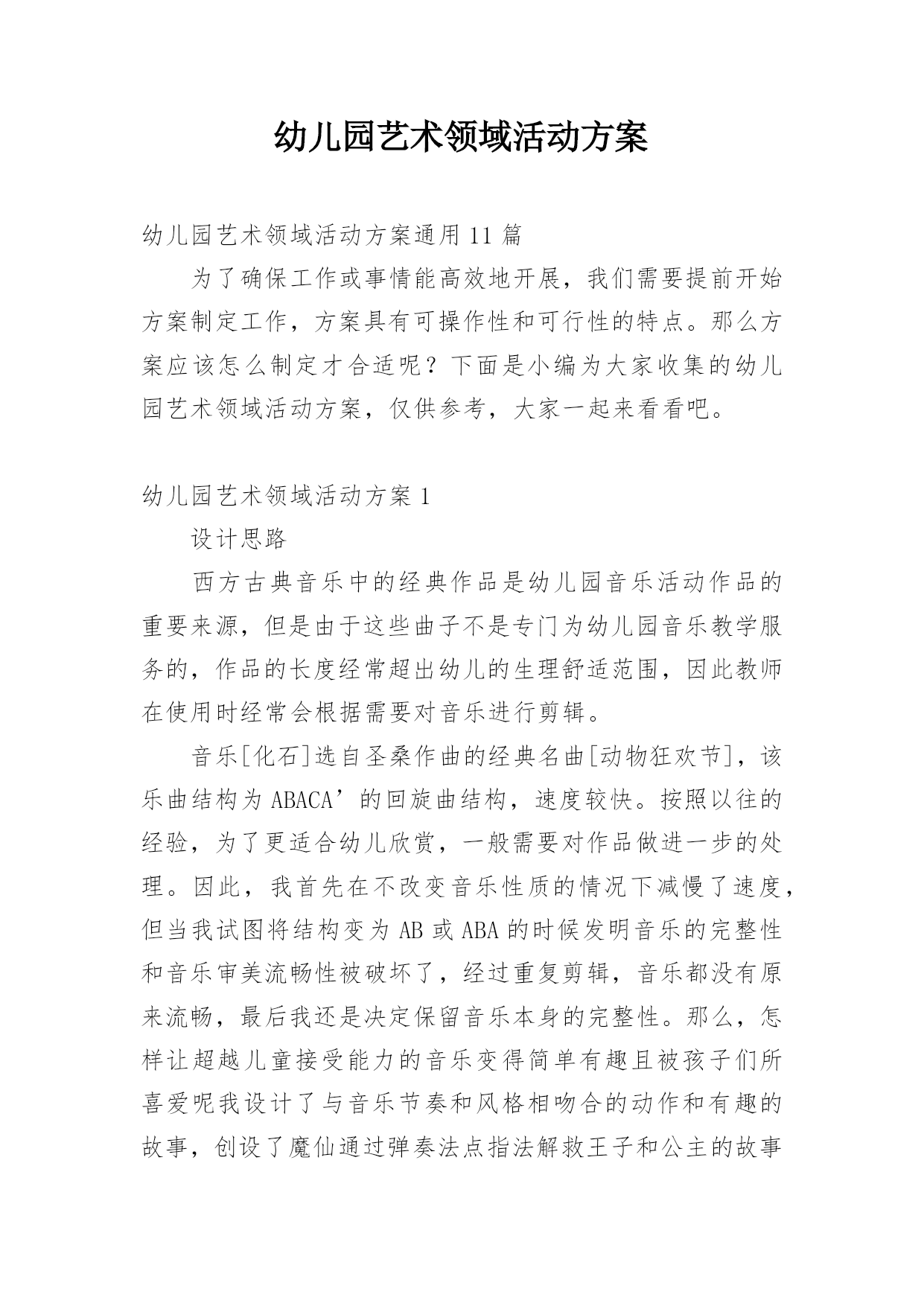 幼儿园艺术领域活动方案

幼儿园艺术领域活动方案通用 11 篇

为了确保工作或事情能高效地开展，我们需要提前开始方案制定工作，方案具有可操作性和可行性的特点。那么方案应该怎么制定才合适呢？下面是小编为大家收集的幼儿园艺术领域活动方案，仅供参考，大家一起来看看吧。

幼儿园艺术领域活动方案 1

设计思路

西方古典音乐中的经典作品是幼儿园音乐活动作品的重要来源，但是由于这些曲子不是专门为幼儿园音乐教学服务的，作品的长度经常超出幼儿的生理舒适范围，因此教师在使用时经常会根据需要对音乐进行剪辑。

音乐[化石]选自圣桑作曲的经典名曲[动物狂欢节]，该乐曲结构为 ABACA’的回旋曲结构，速度较快。按照以往的经验，为了更适合幼儿欣赏，一般需要对作品做进一步的处理。因此，我首先在不改变音乐性质的情况下减慢了速度，但当我试图将结构变为 AB 或 ABA 的时候发明音乐的完整性和音乐审美流畅性被破坏了，经过重复剪辑，音乐都没有原来流畅，最后我还是决定保留音乐本身的完整性。那么，怎样让超越儿童接受能力的音乐变得简单有趣且被孩子们所喜爱呢我设计了与音乐节奏和风格相吻合的动作和有趣的故事，创设了魔仙通过弹奏法点指法解救王子和公主的故事